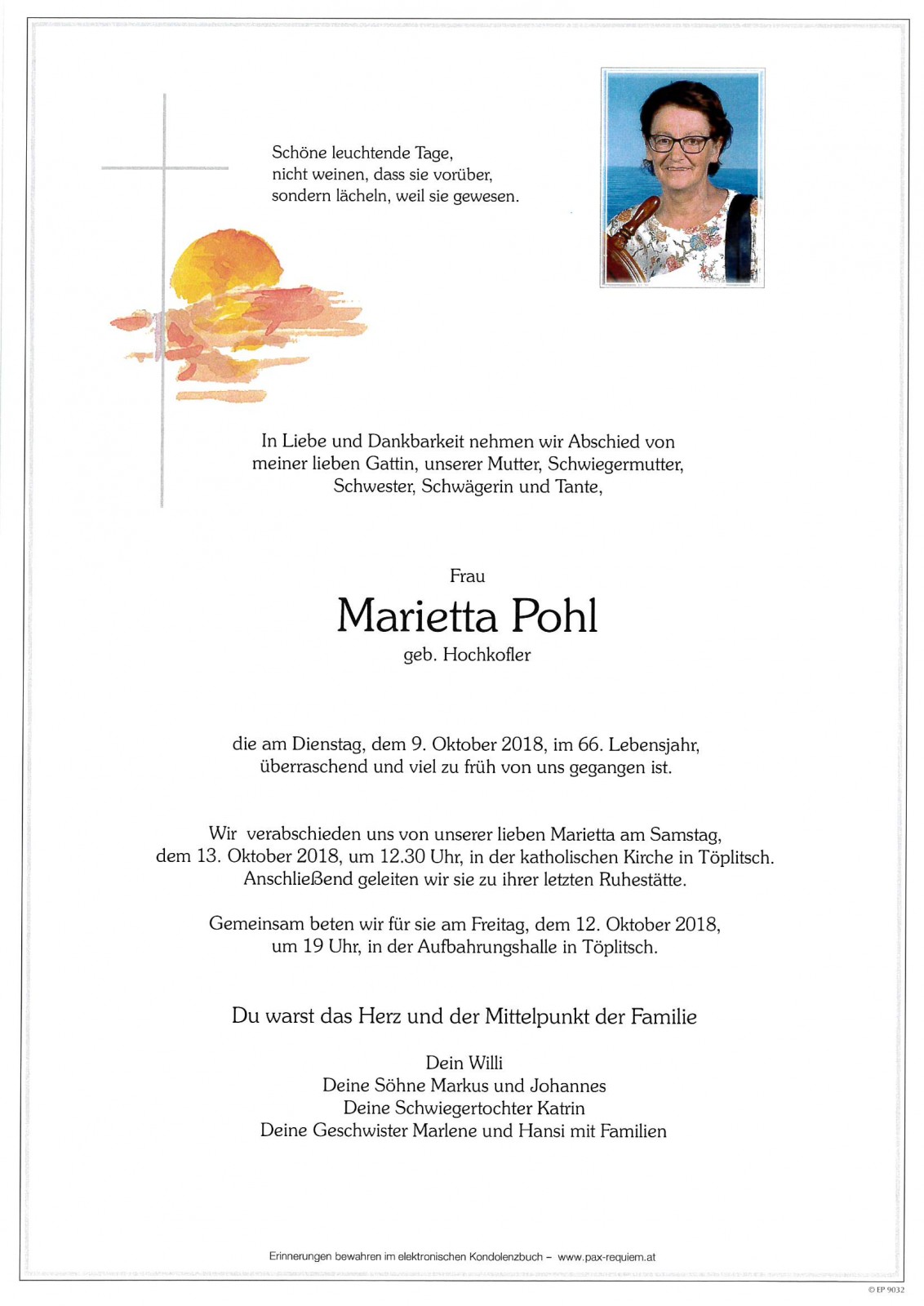 Schöne leuchtende Tage,
nicht weinen, dass sie vorüber,
sondern lächeln, weil sie gewesen.

In Liebe und Dankbarkeit nehmen wir Abschied von meiner lieben Gattin, unserer Mutter, Schwiegermutter, Schwester, Schwägerin und Tante,

Frau

Marietta Pohl

geb. Hochkofler

die am Dienstag, dem 9. Oktober 2018, im 66. Lebensjahr, überraschend und viel zu früh von uns gegangen ist.

Wir verabschieden uns von unserer lieben Marietta am Samstag, dem 13. Oktober 2018, um 12.30 Uhr, in der katholischen Kirche in Töplitsch. Anschließend geleiten wir sie zu ihrer letzten Ruhestätte.

Gemeinsam beten wir für sie am Freitag, dem 12. Oktober 2018, um 19 Uhr, in der Aufbahrungshalle in Töplitsch.

Du warst das Herz und der Mittelpunkt der Familie

Dein Willi
Deine Söhne Markus und Johannes
Deine Schwiegertochter Katrin
Deine Geschwister Marlene und Hansi mit Familien

Erinnerungen bewahren im elektronischen Kondolenzbuch – www.pax-requiem.at

© EP 9032